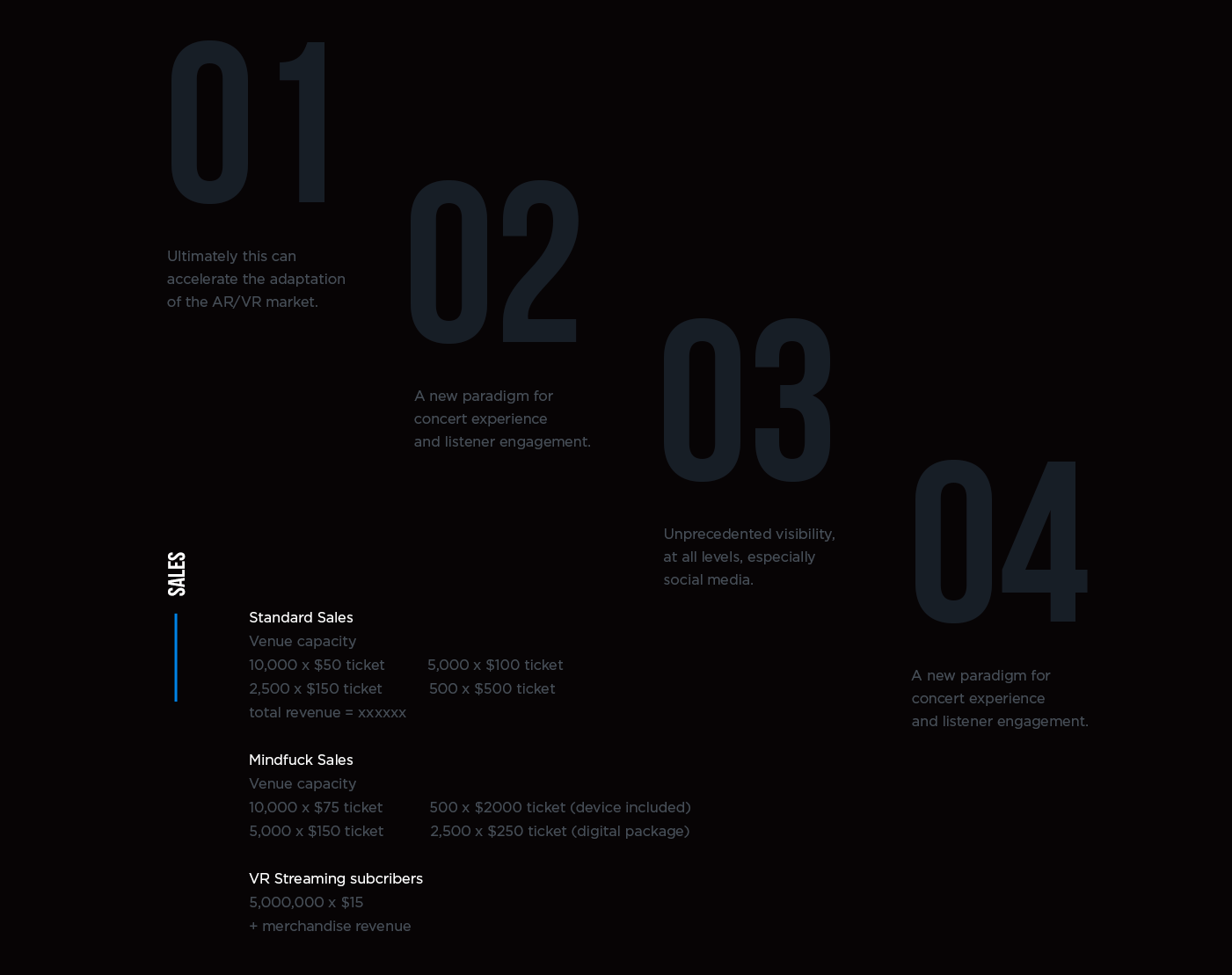 01

Ultimately this can accelerate the adaptation of the AR/VR market.

02

A new paradigm for concert experience and listener engagement.

03

Unprecedented visibility, at all levels, especially social media.

04

A new paradigm for concert experience and listener engagement.

SALES

Standard Sales
Venue capacity
10,000 x $50 ticket 5,000 x $100 ticket
2,500 x $150 ticket 500 x $500 ticket
total revenue = xxxxxx

Mindfuck Sales
Venue capacity
10,000 x $75 ticket 500 x $2000 ticket (device included)
5,000 x $150 ticket 2,500 x $250 ticket (digital package)

VR Streaming subcribers
5,000,000 x $15
+ merchandise revenue